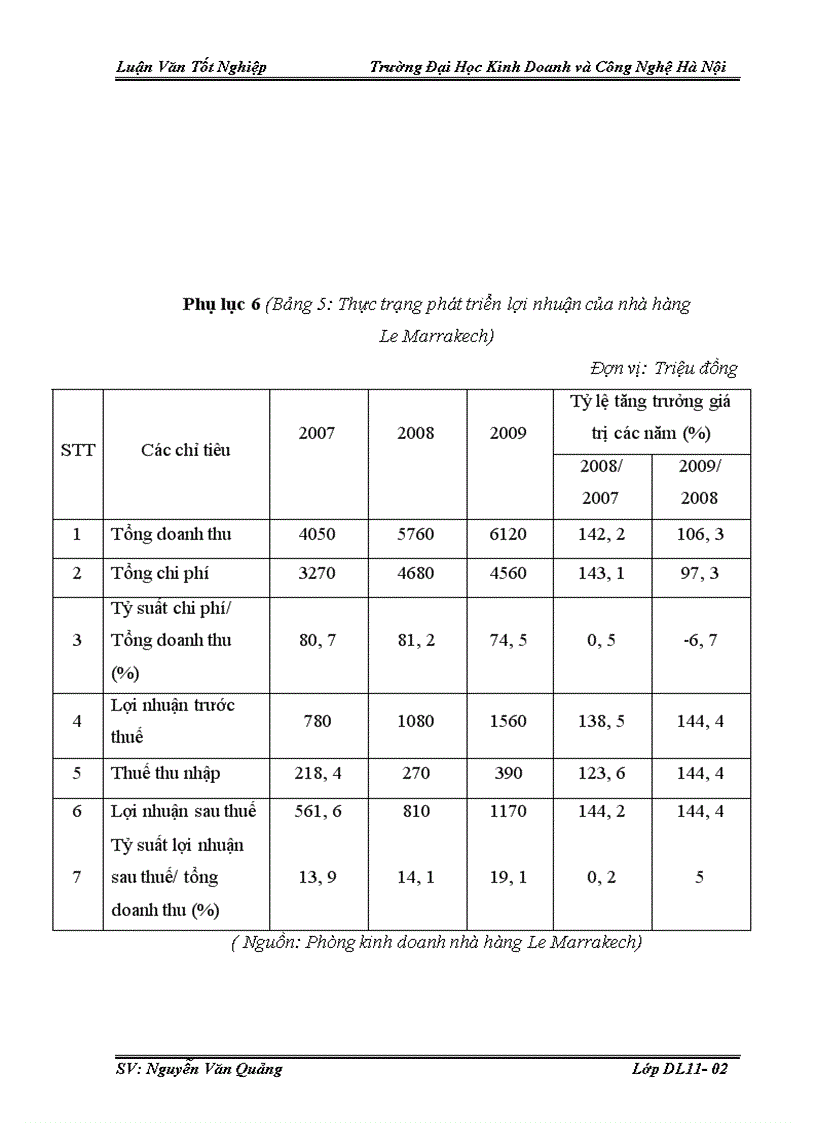 Luận Văn Tốt Nghiệp Trường Đại Học Kinh Doanh và Công Nghệ Hà Nội

Phụ lục 6 (Bảng 5: Thực trạng phát triển lợi nhuận của nhà hàng Le Marrakech)

Đơn vị: Triệu đồng

| STT | Các chỉ tiêu | 2007 | 2008 | 2009 | Tỷ lệ tăng trưởng giá trị các năm (%) 2008/ 2007 | Tỷ lệ tăng trưởng giá trị các năm (%) 2009/ 2008 |
|---|---|---|---|---|---|---|
| 1 | Tổng doanh thu | 4050 | 5760 | 6120 | 142, 2 | 106, 3 |
| 2 | Tổng chi phí | 3270 | 4680 | 4560 | 143, 1 | 97, 3 |
| 3 | Tỷ suất chi phí/ Tổng doanh thu (%) | 80, 7 | 81, 2 | 74, 5 | 0, 5 | -6, 7 |
| 4 | Lợi nhuận trước thuế | 780 | 1080 | 1560 | 138, 5 | 144, 4 |
| 5 | Thuế thu nhập | 218, 4 | 270 | 390 | 123, 6 | 144, 4 |
| 6 | Lợi nhuận sau thuế | 561, 6 | 810 | 1170 | 144, 2 | 144, 4 |
| 7 | Tỷ suất lợi nhuận sau thuế/ tổng doanh thu (%) | 13, 9 | 14, 1 | 19, 1 | 0, 2 | 5 |

( Nguồn: Phòng kinh doanh nhà hàng Le Marrakech)

SV: Nguyễn Văn Quảng Lớp DL11- 02